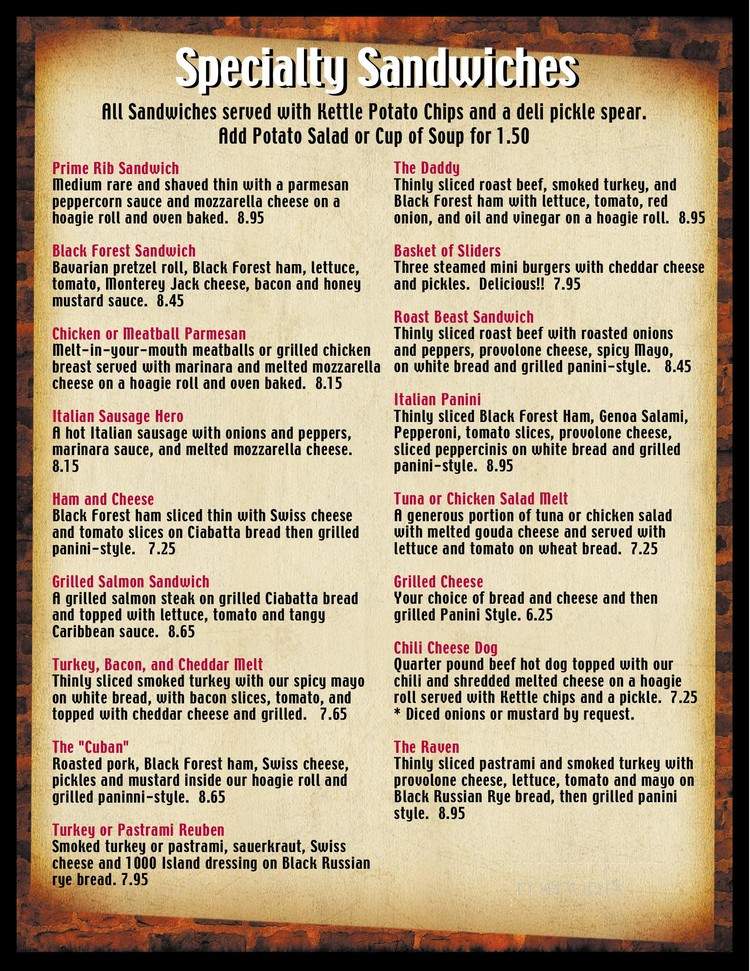 Specialty Sandwiches

All Sandwiches served with Kettle Potato Chips and a deli pickle spear. Add Potato Salad or Cup of Soup for 1.50

Prime Rib Sandwich
Medium rare and shaved thin with a parmesan peppercorn sauce and mozzarella cheese on a hoagie roll and oven baked. 8.95

Black Forest Sandwich
Bavarian pretzel roll, Black Forest ham, lettuce, tomato, Monterey Jack cheese, bacon and honey mustard sauce. 8.45

Chicken or Meatball Parmesan
Melt-in-your-mouth meatballs or grilled chicken breast served with marinara and melted mozzarella cheese on a hoagie roll and oven baked. 8.15

Italian Sausage Hero
A hot Italian sausage with onions and peppers, marinara sauce, and melted mozzarella cheese. 8.15

Ham and Cheese
Black Forest ham sliced thin with Swiss cheese and tomato slices on Ciabatta bread then grilled panini-style. 7.25

Grilled Salmon Sandwich
A grilled salmon steak on grilled Ciabatta bread and topped with lettuce, tomato and tangy Caribbean sauce. 8.65

Turkey, Bacon, and Cheddar Melt
Thinly sliced smoked turkey with our spicy mayo on white bread, with bacon slices, tomato, and topped with cheddar cheese and grilled. 7.65

The "Cuban"
Roasted pork, Black Forest ham, Swiss cheese, pickles and mustard inside our hoagie roll and grilled paninni-style. 8.65

Turkey or Pastrami Reuben
Smoked turkey or pastrami, sauerkraut, Swiss cheese and 1000 Island dressing on Black Russian rye bread. 7.95

The Daddy
Thinly sliced roast beef, smoked turkey, and Black Forest ham with lettuce, tomato, red onion, and oil and vinegar on a hoagie roll. 8.95

Basket of Sliders
Three steamed mini burgers with cheddar cheese and pickles. Delicious!! 7.95

Roast Beast Sandwich
Thinly sliced roast beef with roasted onions and peppers, provolone cheese, spicy Mayo, on white bread and grilled panini-style. 8.45

Italian Panini
Thinly sliced Black Forest Ham, Genoa Salami, Pepperoni, tomato slices, provolone cheese, sliced peppercinis on white bread and grilled panini-style. 8.95

Tuna or Chicken Salad Melt
A generous portion of tuna or chicken salad with melted gouda cheese and served with lettuce and tomato on wheat bread. 7.25

Grilled Cheese
Your choice of bread and cheese and then grilled Panini Style. 6.25

Chili Cheese Dog
Quarter pound beef hot dog topped with our chili and shredded melted cheese on a hoagie roll served with Kettle chips and a pickle. 7.25
* Diced onions or mustard by request.

The Raven
Thinly sliced pastrami and smoked turkey with provolone cheese, lettuce, tomato and mayo on Black Russian Rye bread, then grilled panini style. 8.95